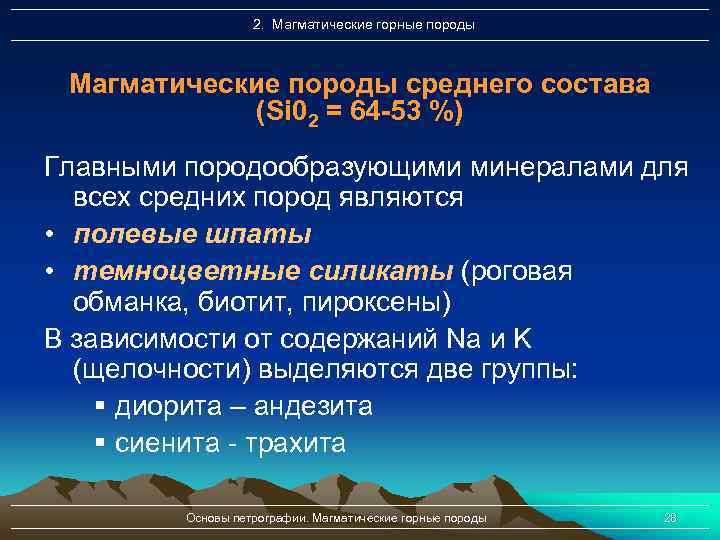 2. Магматические горные породы

Магматические породы среднего состава ($Si0_2$ = 64-53 %)

Главными породообразующими минералами для всех средних пород являются

• полевые шпаты

• темноцветные силикаты (роговая обманка, биотит, пироксены)

В зависимости от содержаний Na и K (щелочности) выделяются две группы:

▪ диорита – андезита

▪ сиенита - трахита

Основы петрографии. Магматические горные породы

28